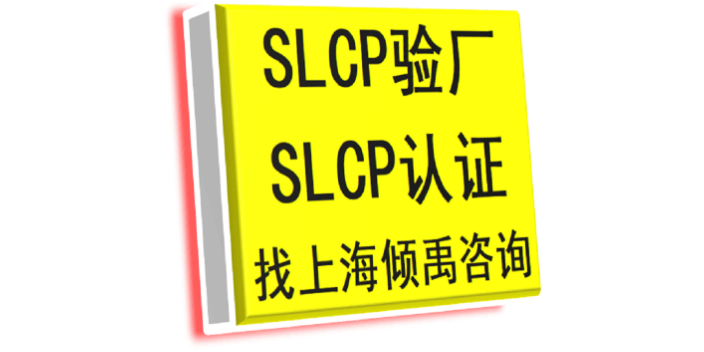 SLCP验厂
SLCP认证
找上海倾禹咨询